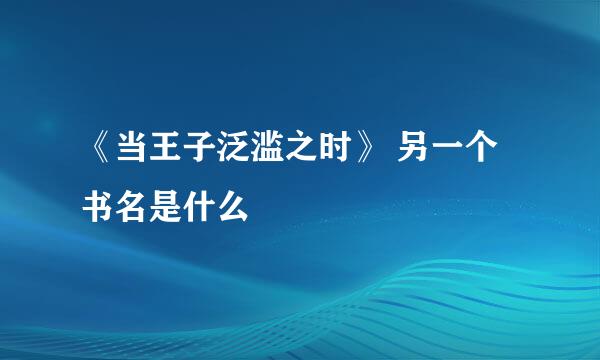 《当王子泛滥之时》 另一个书名是什么